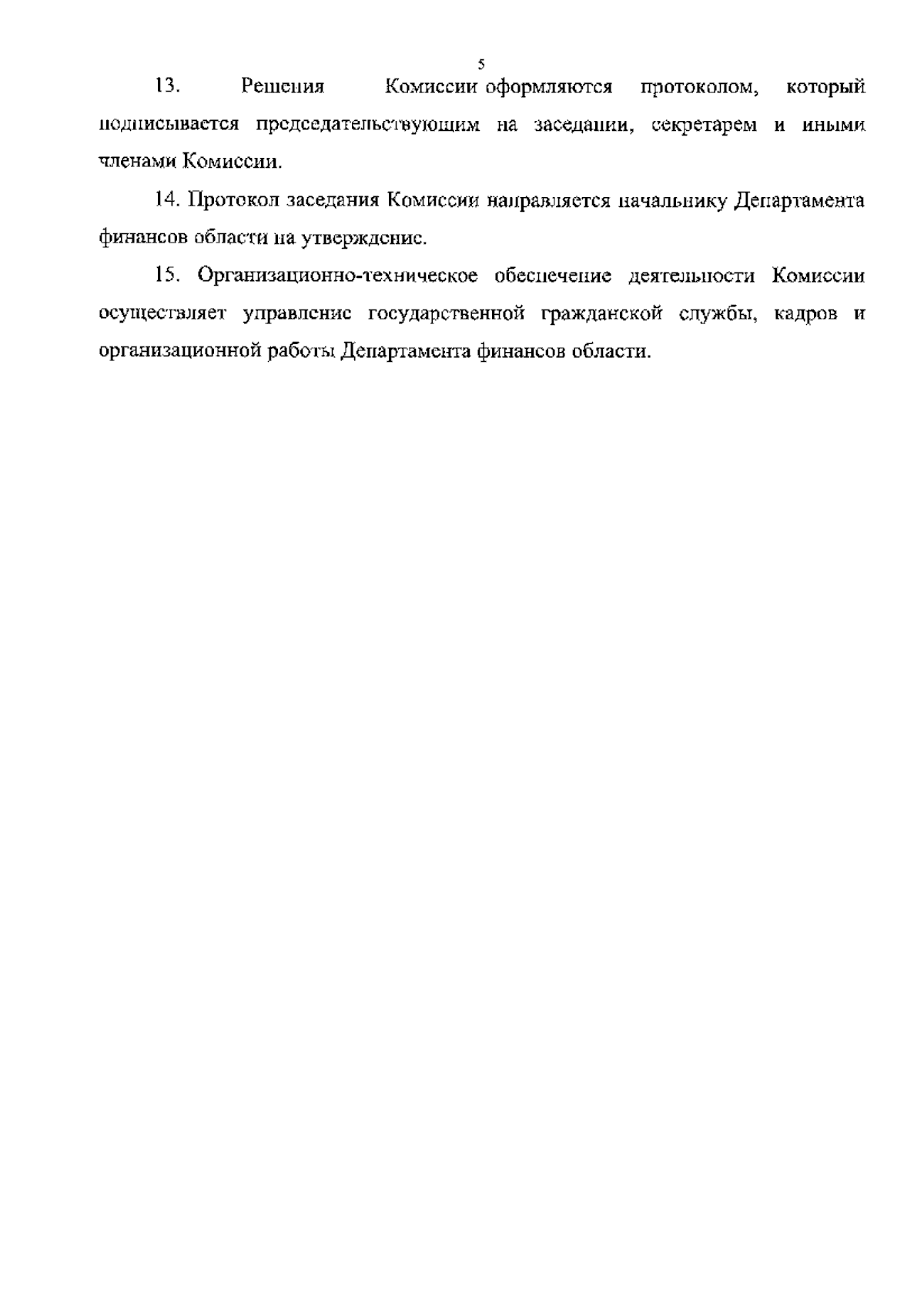 5

13. Решения Комиссии оформляются протоколом, который подписывается председательствующим на заседании, секретарем и иными членами Комиссии.

14. Протокол заседания Комиссии направляется начальнику Департамента финансов области на утверждение.

15. Организационно-техническое обеспечение деятельности Комиссии осуществляет управление государственной гражданской службы, кадров и организационной работы Департамента финансов области.